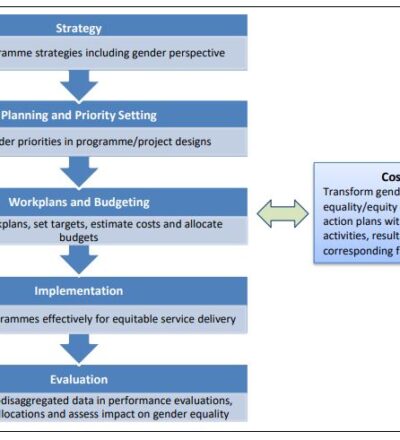 Strategy

ramme strategies including gender perspective

Planning and Priority Setting

der priorities in programme/project designs

Workplans and Budgeting

kplans, set targets, estimate costs and allocate budgets

Implementation

rammes effectively for equitable service delivery

Evaluation

disaggregated data in performance evaluations, locations and assess impact on gender equality

Cos

Transform gend equality/equity action plans wit activities, result corresponding f